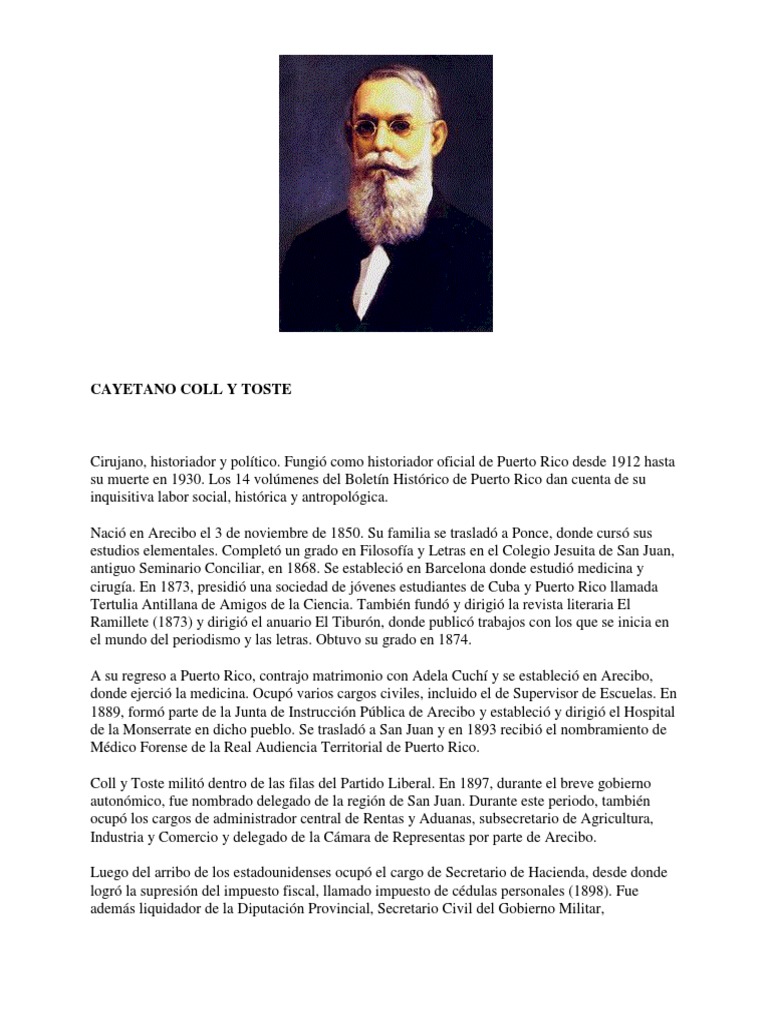 CAYETANO COLL Y TOSTE

Cirujano, historiador y político. Fungió como historiador oficial de Puerto Rico desde 1912 hasta su muerte en 1930. Los 14 volúmenes del Boletín Histórico de Puerto Rico dan cuenta de su inquisitiva labor social, histórica y antropológica.

Nació en Arecibo el 3 de noviembre de 1850. Su familia se trasladó a Ponce, donde cursó sus estudios elementales. Completó un grado en Filosofía y Letras en el Colegio Jesuita de San Juan, antiguo Seminario Conciliar, en 1868. Se estableció en Barcelona donde estudió medicina y cirugía. En 1873, presidió una sociedad de jóvenes estudiantes de Cuba y Puerto Rico llamada Tertulia Antillana de Amigos de la Ciencia. También fundó y dirigió la revista literaria El Ramillete (1873) y dirigió el anuario El Tiburón, donde publicó trabajos con los que se inicia en el mundo del periodismo y las letras. Obtuvo su grado en 1874.

A su regreso a Puerto Rico, contrajo matrimonio con Adela Cuchí y se estableció en Arecibo, donde ejerció la medicina. Ocupó varios cargos civiles, incluido el de Supervisor de Escuelas. En 1889, formó parte de la Junta de Instrucción Pública de Arecibo y estableció y dirigió el Hospital de la Monserrate en dicho pueblo. Se trasladó a San Juan y en 1893 recibió el nombramiento de Médico Forense de la Real Audiencia Territorial de Puerto Rico.

Coll y Toste militó dentro de las filas del Partido Liberal. En 1897, durante el breve gobierno autonómico, fue nombrado delegado de la región de San Juan. Durante este periodo, también ocupó los cargos de administrador central de Rentas y Aduanas, subsecretario de Agricultura, Industria y Comercio y delegado de la Cámara de Representas por parte de Arecibo.

Luego del arribo de los estadounidenses ocupó el cargo de Secretario de Hacienda, desde donde logró la supresión del impuesto fiscal, llamado impuesto de cédulas personales (1898). Fue además liquidador de la Diputación Provincial, Secretario Civil del Gobierno Militar,